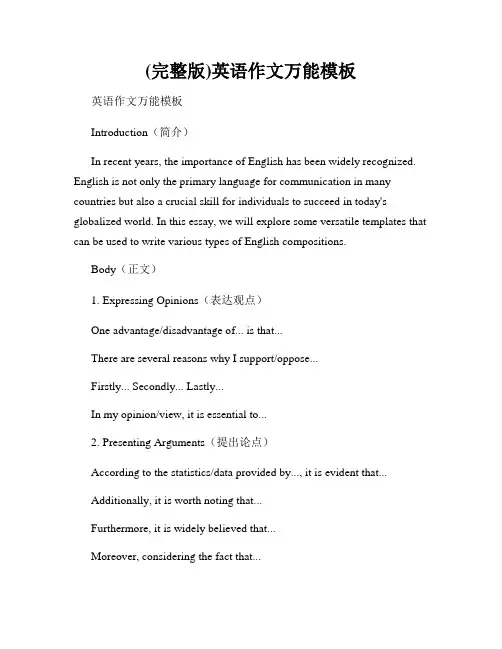 (完整版)英语作文万能模板

英语作文万能模板

Introduction（简介）

In recent years, the importance of English has been widely recognized. English is not only the primary language for communication in many countries but also a crucial skill for individuals to succeed in today's globalized world. In this essay, we will explore some versatile templates that can be used to write various types of English compositions.

Body（正文）

1. Expressing Opinions（表达观点）

One advantage/disadvantage of... is that...

There are several reasons why I support/oppose...

Firstly... Secondly... Lastly...

In my opinion/view, it is essential to...

2. Presenting Arguments（提出论点）

According to the statistics/data provided by..., it is evident that...

Additionally, it is worth noting that...

Furthermore, it is widely believed that...

Moreover, considering the fact that...